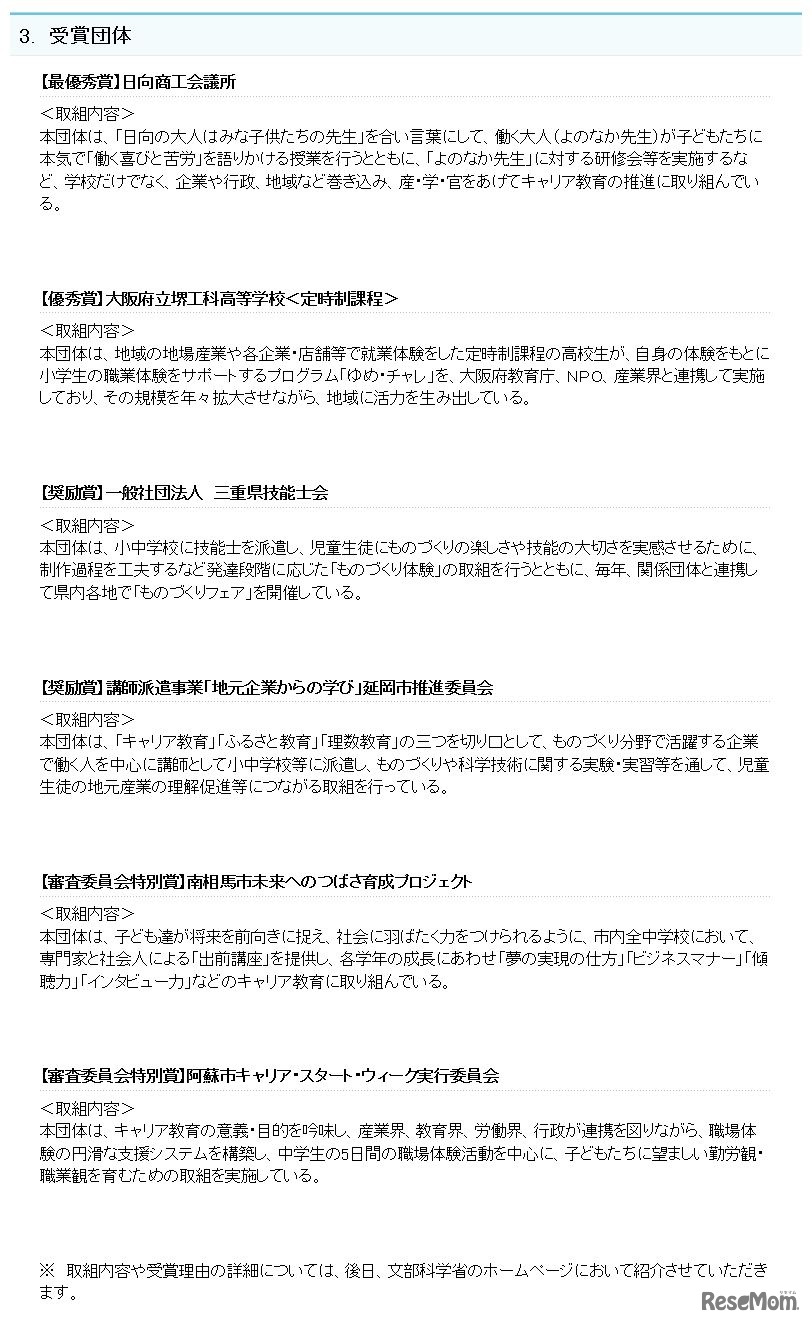 3. 受賞団体

【最優秀賞】日向商工会議所

＜取組内容＞
本団体は、「日向の大人はみな子供たちの先生」を合い言葉にして、働く大人（よのなか先生）が子どもたちに本気で「働く喜びと苦労」を語りかける授業を行うとともに、「よのなか先生」に対する研修会等を実施するなど、学校だけでなく、企業や行政、地域など巻き込み、産・学・官をあげてキャリア教育の推進に取り組んでいる。

【優秀賞】大阪府立堺工科高等学校＜定時制課程＞

＜取組内容＞
本団体は、地域の地場産業や各企業・店舗等で就業体験をした定時制課程の高校生が、自身の体験をもとに小学生の職業体験をサポートするプログラム「ゆめ・チャレ」を、大阪府教育庁、NPO、産業界と連携して実施しており、その規模を年々拡大させながら、地域に活力を生み出している。

【奨励賞】一般社団法人　三重県技能士会

＜取組内容＞
本団体は、小中学校に技能士を派遣し、児童生徒にものづくりの楽しさや技能の大切さを実感させるために、制作過程を工夫するなど発達段階に応じた「ものづくり体験」の取組を行うとともに、毎年、関係団体と連携して県内各地で「ものづくりフェア」を開催している。

【奨励賞】講師派遣事業「地元企業からの学び」延岡市推進委員会

＜取組内容＞
本団体は、「キャリア教育」「ふるさと教育」「理数教育」の三つを切り口として、ものづくり分野で活躍する企業で働く人を中心に講師として小中学校等に派遣し、ものづくりや科学技術に関する実験・実習等を通して、児童生徒の地元産業の理解促進等につながる取組を行っている。

【審査委員会特別賞】南相馬市未来へのつばさ育成プロジェクト

＜取組内容＞
本団体は、子ども達が将来を前向きに捉え、社会に羽ばたく力をつけられるように、市内全中学校において、専門家と社会人による「出前講座」を提供し、各学年の成長にあわせ「夢の実現の仕方」「ビジネスマナー」「傾聴力」「インタビュー力」などのキャリア教育に取り組んでいる。

【審査委員会特別賞】阿蘇市キャリア・スタート・ウィーク実行委員会

＜取組内容＞
本団体は、キャリア教育の意義・目的を吟味し、産業界、教育界、労働界、行政が連携を図りながら、職場体験の円滑な支援システムを構築し、中学生の5日間の職場体験活動を中心に、子どもたちに望ましい勤労観・職業観を育むための取組を実施している。

※　取組内容や受賞理由の詳細については、後日、文部科学省のホームページにおいて紹介させていただきます。

ReseMom